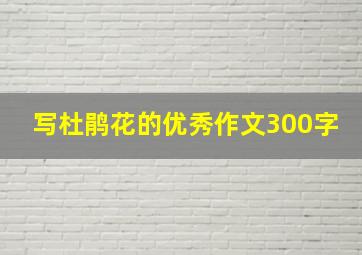 写杜鹃花的优秀作文300字